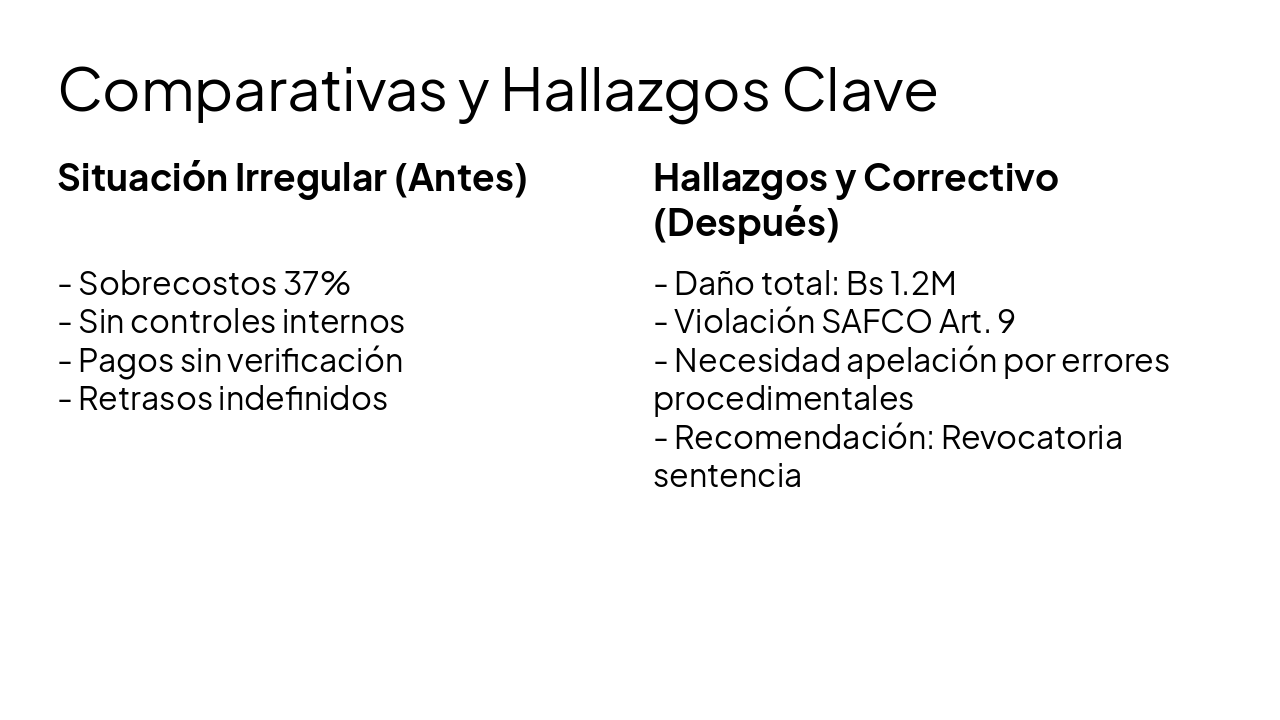 Comparativas y Hallazgos Clave

Situación Irregular (Antes)

- Sobrecostos 37%
- Sin controles internos
- Pagos sin verificación
- Retrasos indefinidos

Hallazgos y Correctivo (Después)

- Daño total: Bs 1.2M
- Violación SAFCO Art. 9
- Necesidad apelación por errores procedimentales
- Recomendación: Revocatoria sentencia